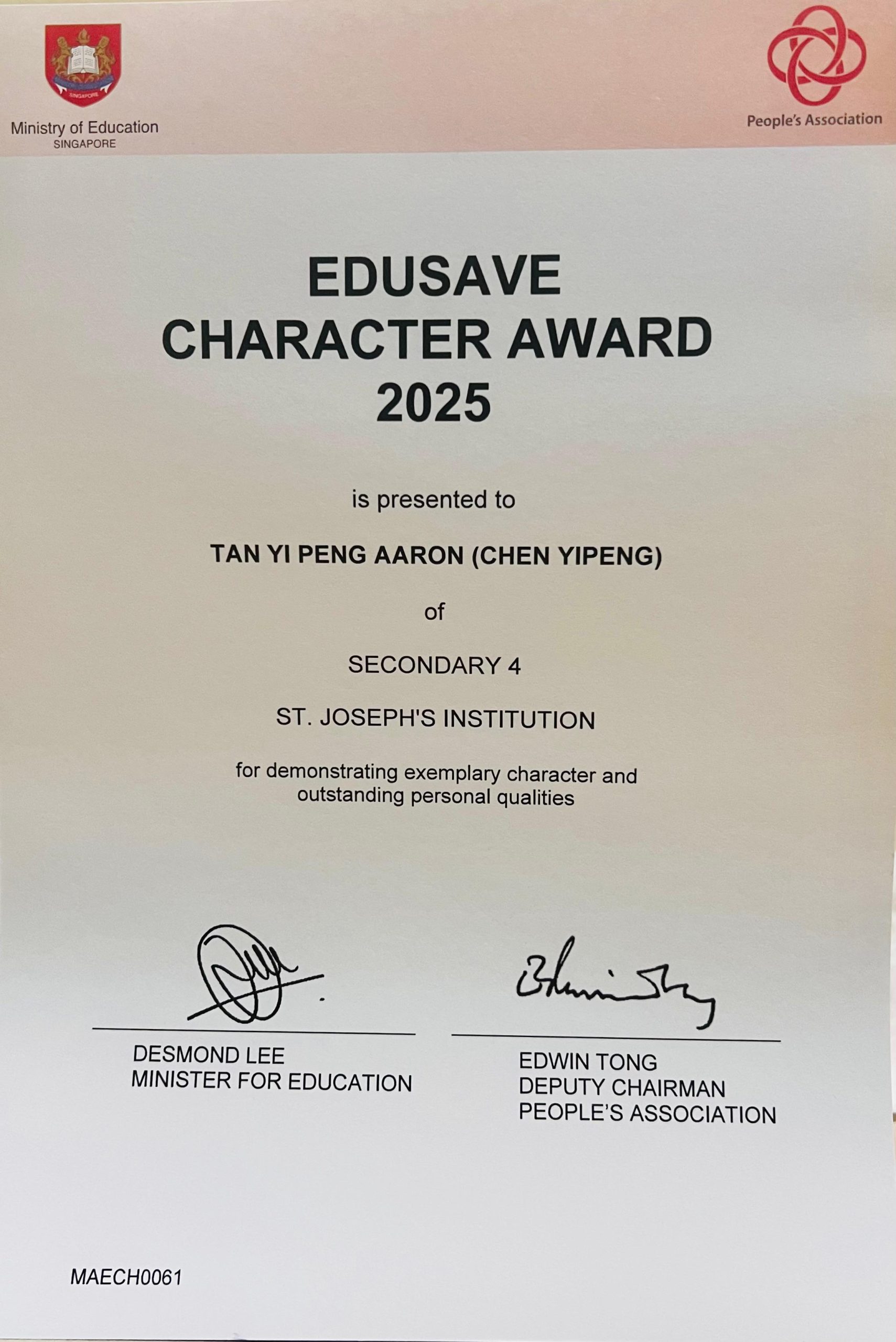 Ministry of Education
SINGAPORE

People's Association

EDUSAVE
CHARACTER AWARD
2025

is presented to

TAN YI PENG AARON (CHEN YIPENG)

of

SECONDARY 4

ST. JOSEPH'S INSTITUTION

for demonstrating exemplary character and outstanding personal qualities

DESMOND LEE
MINISTER FOR EDUCATION

EDWIN TONG
DEPUTY CHAIRMAN
PEOPLE'S ASSOCIATION

MAECH0061